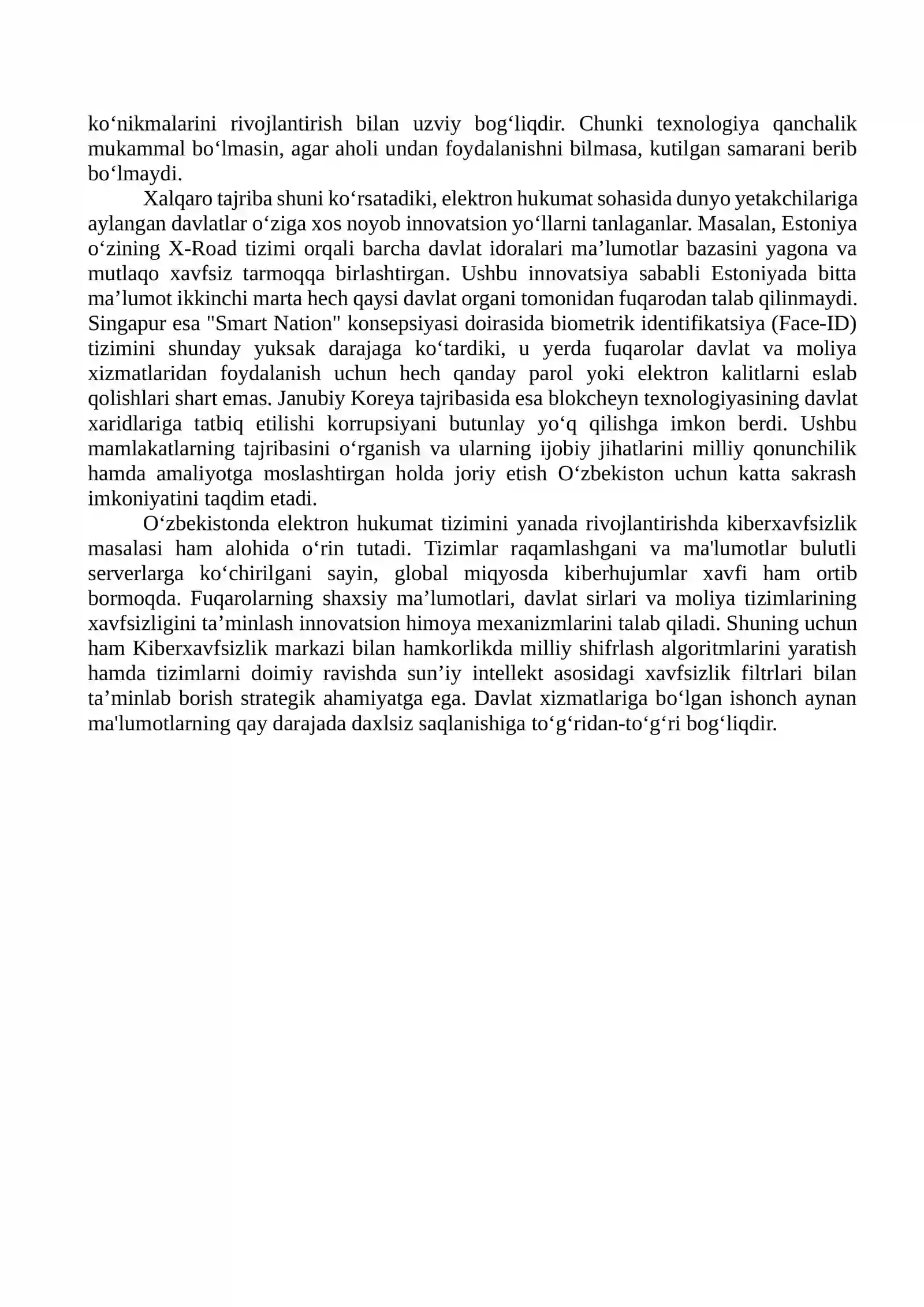 ko'nikmalarini rivojlantirish bilan uzviy bog'liqdir. Chunki texnologiya qanchalik mukammal bo'lmasin, agar aholi undan foydalanishni bilmasa, kutilgan samarani berib bo'lmaydi.

Xalqaro tajriba shuni ko'rsatadiki, elektron hukumat sohasida dunyo yetakchilariga aylangan davlatlar o'ziga xos noyob innovatsion yo'llarni tanlaganlar. Masalan, Estoniya o'zining X-Road tizimi orqali barcha davlat idoralari ma'lumotlar bazasini yagona va mutlaqo xavfsiz tarmoqqa birlashtirgan. Ushbu innovatsiya sababli Estoniyada bitta ma'lumot ikkinchi marta hech qaysi davlat organi tomonidan fuqarodan talab qilinmaydi. Singapur esa "Smart Nation" konsepsiyasi doirasida biometrik identifikatsiya (Face-ID) tizimini shunday yuksak darajaga ko'tardiki, u yerda fuqarolar davlat va moliya xizmatlaridan foydalanish uchun hech qanday parol yoki elektron kalitlarni eslab qolishlari shart emas. Janubiy Koreya tajribasida esa blokcheyn texnologiyasining davlat xaridlariga tatbiq etilishi korrupsiyani butunlay yo'q qilishga imkon berdi. Ushbu mamlakatlarning tajribasini o'rganish va ularning ijobiy jihatlarini milliy qonunchilik hamda amaliyotga moslashtirgan holda joriy etish O'zbekiston uchun katta sakrash imkoniyatini taqdim etadi.

O'zbekistonda elektron hukumat tizimini yanada rivojlantirishda kiberxavfsizlik masalasi ham alohida o'rin tutadi. Tizimlar raqamlashgani va ma'lumotlar bulutli serverlarga ko'chirilgani sayin, global miqyosda kiberhujumlar xavfi ham ortib bormoqda. Fuqarolarning shaxsiy ma'lumotlari, davlat sirlari va moliya tizimlarining xavfsizligini ta'minlash innovatsion himoya mexanizmlarini talab qiladi. Shuning uchun ham Kiberxavfsizlik markazi bilan hamkorlikda milliy shifrlash algoritmlarini yaratish hamda tizimlarni doimiy ravishda sun'iy intellekt asosidagi xavfsizlik filtrlari bilan ta'minlab borish strategik ahamiyatga ega. Davlat xizmatlariga bo'lgan ishonch aynan ma'lumotlarning qay darajada daxlsiz saqlanishiga to'g'ridan-to'g'ri bog'liqdir.